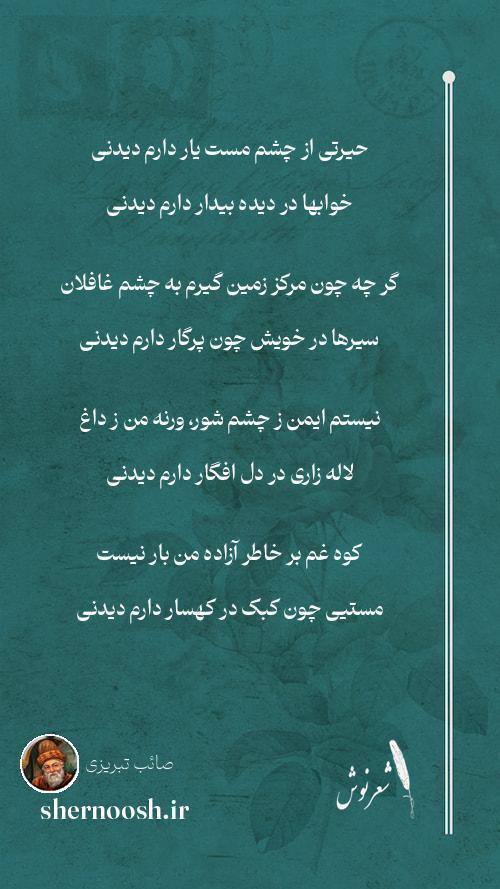 حیرتی از چشم مست یار دارم دیدنی
خوابها در دیده بیدار دارم دیدنی

گر چه چون مرکز زمین گیرم به چشم غافلان
سیرها در خویش چون پرگار دارم دیدنی

نیستم ایمن ز چشم شور، ورنه من ز داغ
لاله زاری در دل افگار دارم دیدنی

کوه غم بر خاطر آزاده من بار نیست
مستیی چون کبک در کهسار دارم دیدنی

صائب تبریزی
shernoosh.ir
شعرنوش